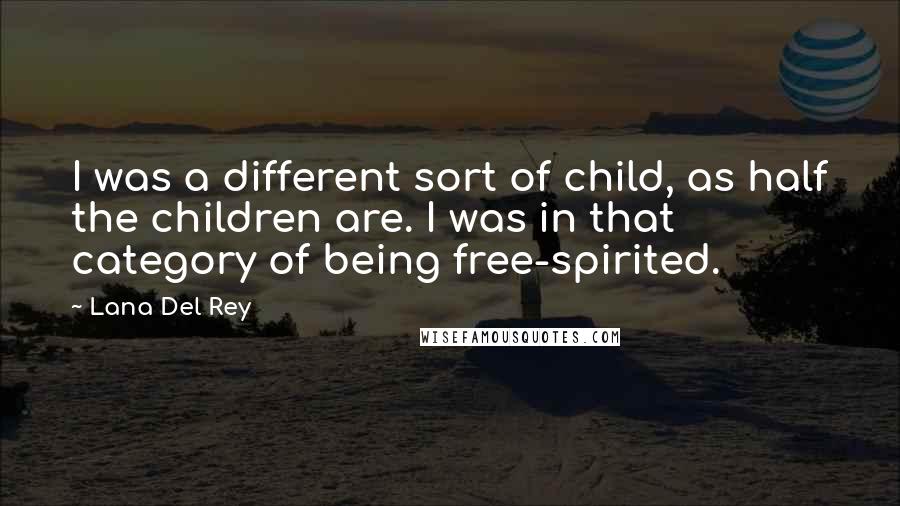 I was a different sort of child, as half the children are. I was in that category of being free-spirited.

~ Lana Del Rey

WISEFAMOUSQUOTES.COM